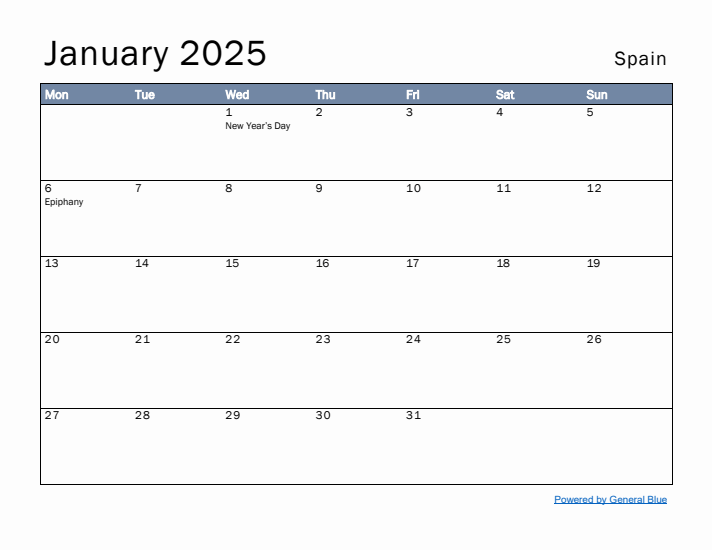 January 2025

Spain

| Mon | Tue | Wed | Thu | Fri | Sat | Sun |
|---|---|---|---|---|---|---|
| | | 1 New Year's Day | 2 | 3 | 4 | 5 |
| 6 Epiphany | 7 | 8 | 9 | 10 | 11 | 12 |
| 13 | 14 | 15 | 16 | 17 | 18 | 19 |
| 20 | 21 | 22 | 23 | 24 | 25 | 26 |
| 27 | 28 | 29 | 30 | 31 | | |

Powered by General Blue